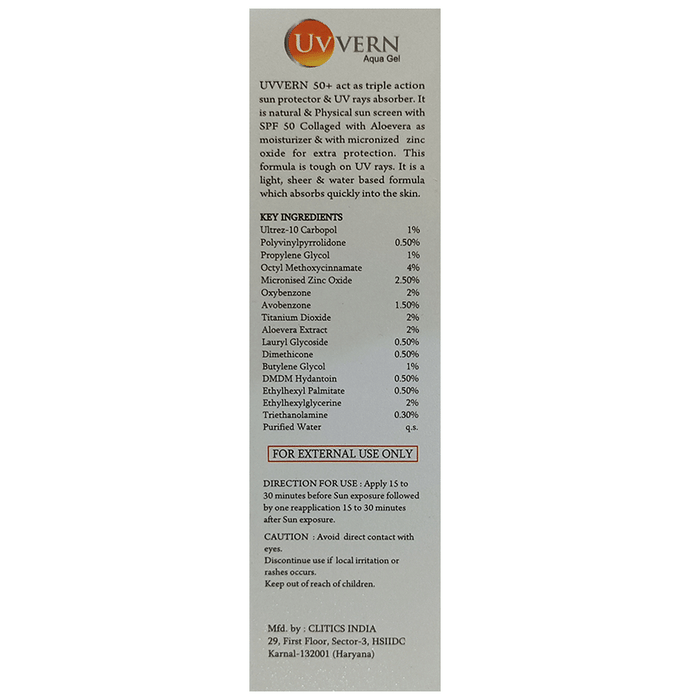 UVVERN
Aqua Gel

UVVERN 50+ act as triple action sun protector & UV rays absorber. It is natural & Physical sun screen with SPF 50 Collaged with Aloevera as moisturizer & with micronized zinc oxide for extra protection. This formula is tough on UV rays. It is a light, sheer & water based formula which absorbs quickly into the skin.

KEY INGREDIENTS
Ultrez-10 Carbopol 1%
Polyvinylpyrrolidone 0.50%
Propylene Glycol 1%
Octyl Methoxycinnamate 4%
Micronised Zinc Oxide 2.50%
Oxybenzone 2%
Avobenzone 1.50%
Titanium Dioxide 2%
Aloevera Extract 2%
Lauryl Glycoside 0.50%
Dimethicone 0.50%
Butylene Glycol 1%
DMDM Hydantoin 0.50%
Ethylhexyl Palmitate 0.50%
Ethylhexylglycerine 2%
Triethanolamine 0.30%
Purified Water q.s.

FOR EXTERNAL USE ONLY

DIRECTION FOR USE : Apply 15 to 30 minutes before Sun exposure followed by one reapplication 15 to 30 minutes after Sun exposure.

CAUTION : Avoid direct contact with eyes.
Discontinue use if local irritation or rashes occurs.
Keep out of reach of children.

Mfd. by : CLITICS INDIA
29, First Floor, Sector-3, HSIIDC
Karnal-132001 (Haryana)